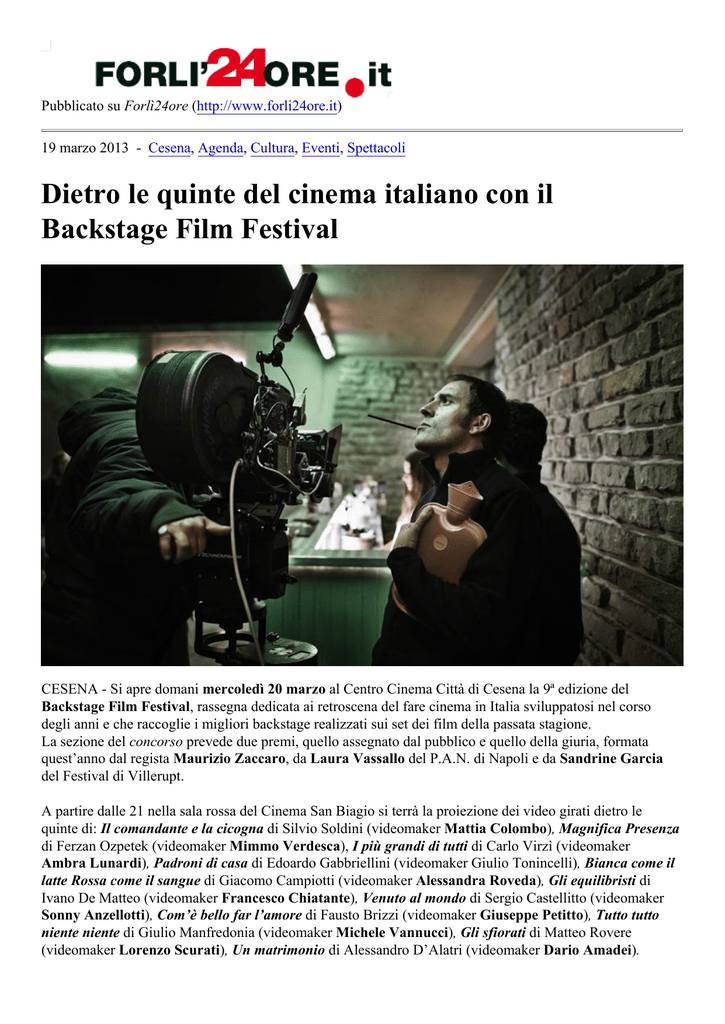 FORLI'24ORE.it

Pubblicato su Forlì24ore (http://www.forli24ore.it)

19 marzo 2013 - Cesena, Agenda, Cultura, Eventi, Spettacoli

Dietro le quinte del cinema italiano con il Backstage Film Festival

CESENA - Si apre domani mercoledì 20 marzo al Centro Cinema Città di Cesena la 9ª edizione del Backstage Film Festival, rassegna dedicata ai retroscena del fare cinema in Italia sviluppatosi nel corso degli anni e che raccoglie i migliori backstage realizzati sui set dei film della passata stagione.
La sezione del concorso prevede due premi, quello assegnato dal pubblico e quello della giuria, formata quest'anno dal regista Maurizio Zaccaro, da Laura Vassallo del P.A.N. di Napoli e da Sandrine Garcia del Festival di Villerupt.

A partire dalle 21 nella sala rossa del Cinema San Biagio si terrà la proiezione dei video girati dietro le quinte di: Il comandante e la cicogna di Silvio Soldini (videomaker Mattia Colombo), Magnifica Presenza di Ferzan Ozpetek (videomaker Mimmo Verdesca), I più grandi di tutti di Carlo Virzì (videomaker Ambra Lunardi), Padroni di casa di Edoardo Gabbriellini (videomaker Giulio Tonincelli), Bianca come il latte Rossa come il sangue di Giacomo Campiotti (videomaker Alessandra Roveda), Gli equilibristi di Ivano De Matteo (videomaker Francesco Chiatante), Venuto al mondo di Sergio Castellitto (videomaker Sonny Anzellotti), Com'è bello far l'amore di Fausto Brizzi (videomaker Giuseppe Petitto), Tutto tutto niente niente di Giulio Manfredonia (videomaker Michele Vannucci), Gli sfiorati di Matteo Rovere (videomaker Lorenzo Scurati), Un matrimonio di Alessandro D'Alatri (videomaker Dario Amadei).